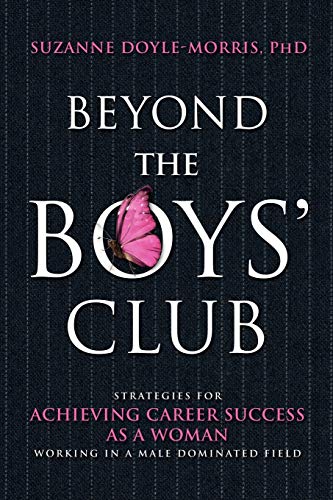 SUZANNE DOYLE-MORRIS, PHD

BEYOND THE BOYS' CLUB

STRATEGIES FOR
ACHIEVING CAREER SUCCESS AS A WOMAN
WORKING IN A MALE DOMINATED FIELD